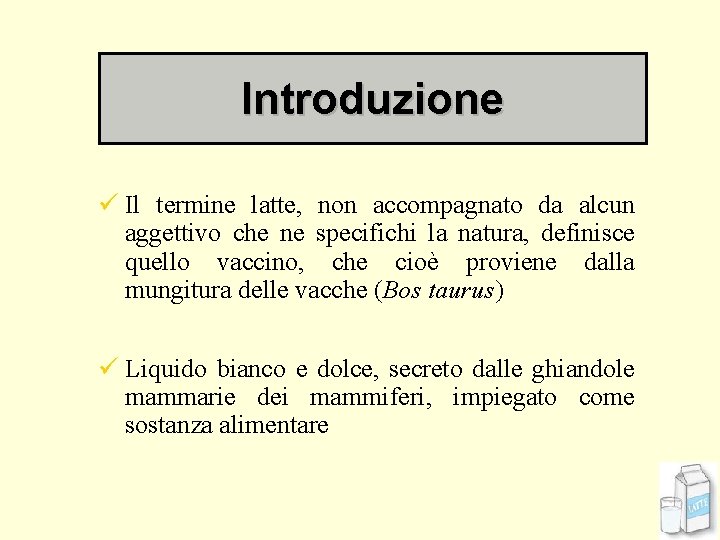 Introduzione

✓ Il termine latte, non accompagnato da alcun aggettivo che ne specifichi la natura, definisce quello vaccino, che cioè proviene dalla mungitura delle vacche (Bos taurus)

✓ Liquido bianco e dolce, secreto dalle ghiandole mammarie dei mammiferi, impiegato come sostanza alimentare

LATTE